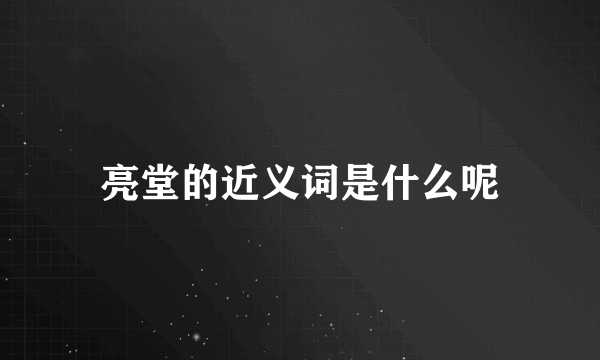 亮堂的近义词是什么呢